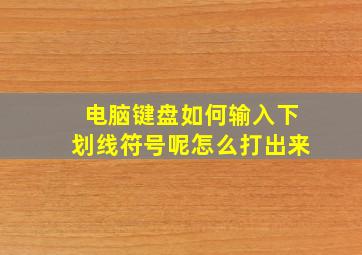 电脑键盘如何输入下划线符号呢怎么打出来